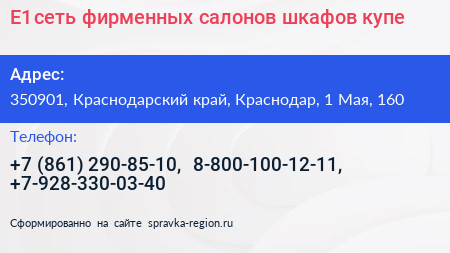 Е1 сеть фирменных салонов шкафов купе

Адрес:

350901, Краснодарский край, Краснодар, 1 Мая, 160

Телефон:

+7 (861) 290-85-10, 8-800-100-12-11, +7-928-330-03-40

Сформированно на сайте spravka-region.ru